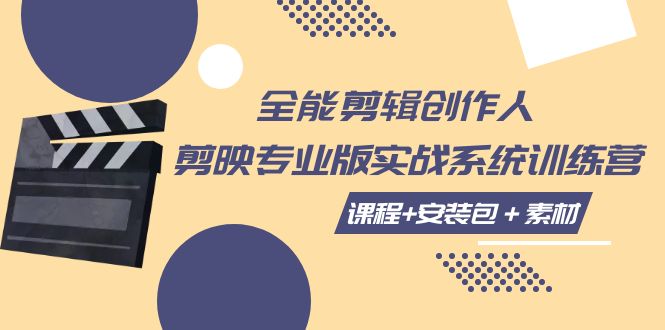 全能剪辑创作人
剪映专业版实战系统训练营
课程+安装包 + 素材